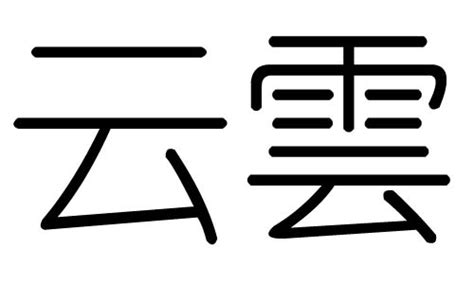 云雲